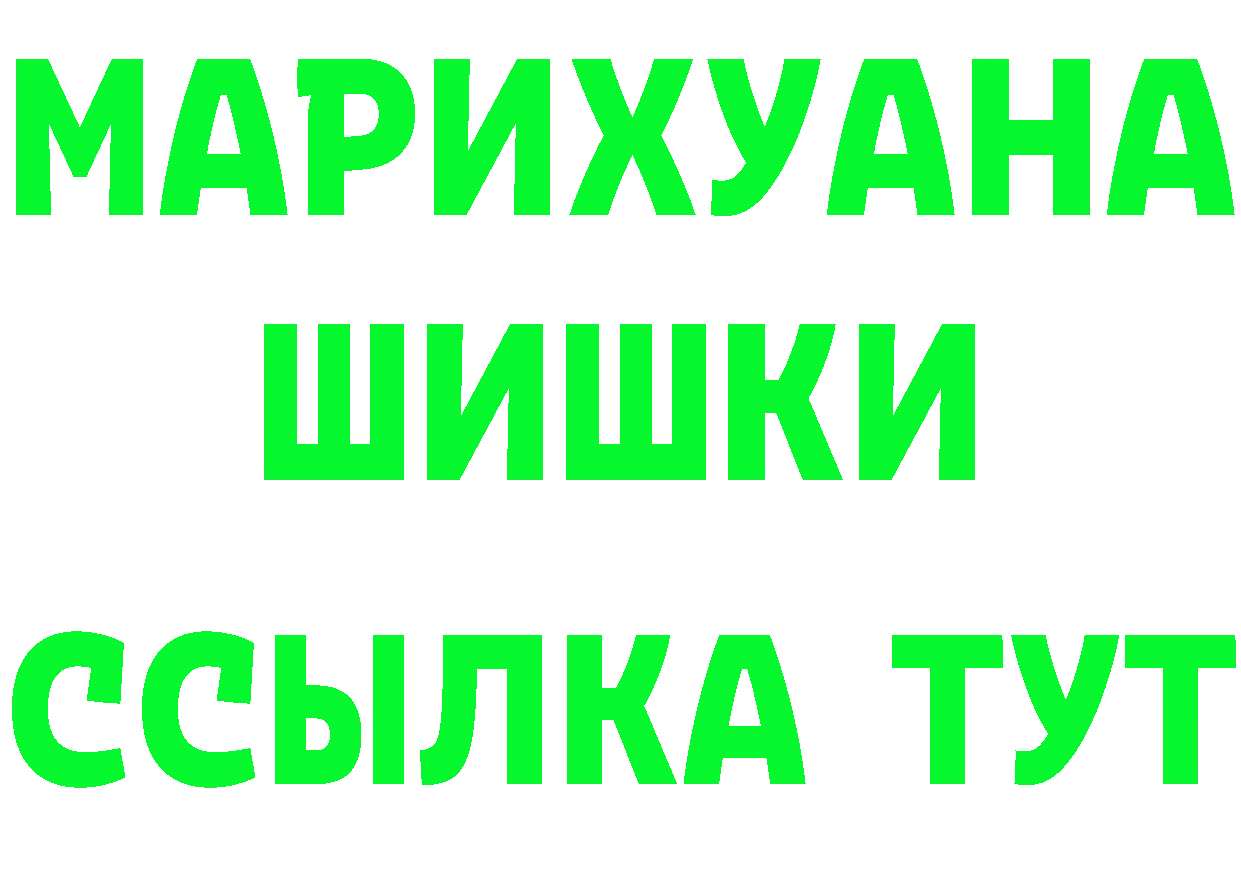 МАРИХУАНА
ШИШКИ
ССЫЛКА ТУТ